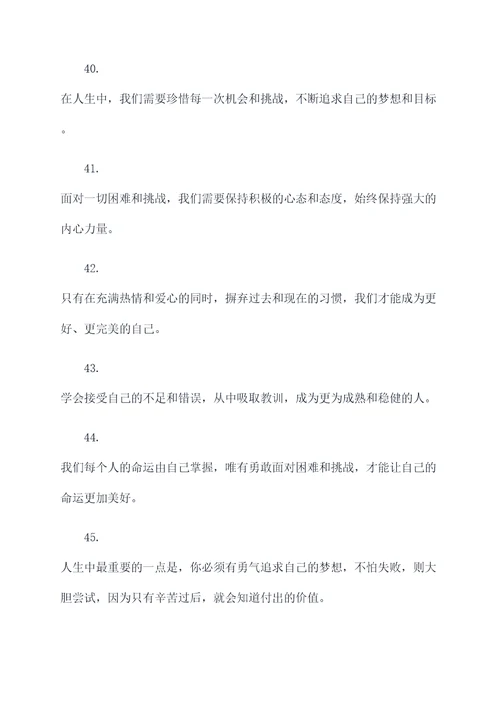 40.

在人生中，我们需要珍惜每一次机会和挑战，不断追求自己的梦想和目标。

41.

面对一切困难和挑战，我们需要保持积极的心态和态度，始终保持强大的内心力量。

42.

只有在充满热情和爱心的同时，摒弃过去和现在的习惯，我们才能成为更好、更完美的自己。

43.

学会接受自己的不足和错误，从中吸取教训，成为更为成熟和稳健的人。

44.

我们每个人的命运由自己掌握，唯有勇敢面对困难和挑战，才能让自己的命运更加美好。

45.

人生中最重要的一点是，你必须有勇气追求自己的梦想，不怕失败，则大胆尝试，因为只有辛苦过后，就会知道付出的价值。